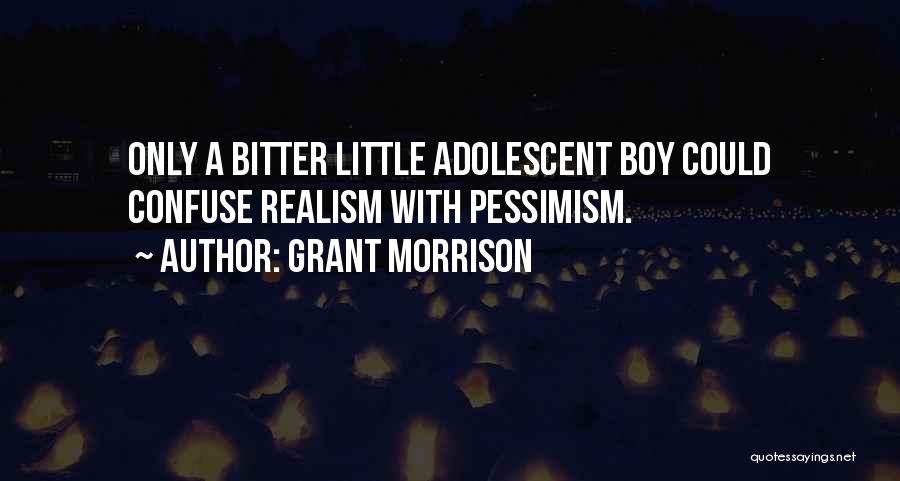 ONLY A BITTER LITTLE ADOLESCENT BOY COULD CONFUSE REALISM WITH PESSIMISM.

~ AUTHOR: GRANT MORRISON

quotessayings.net